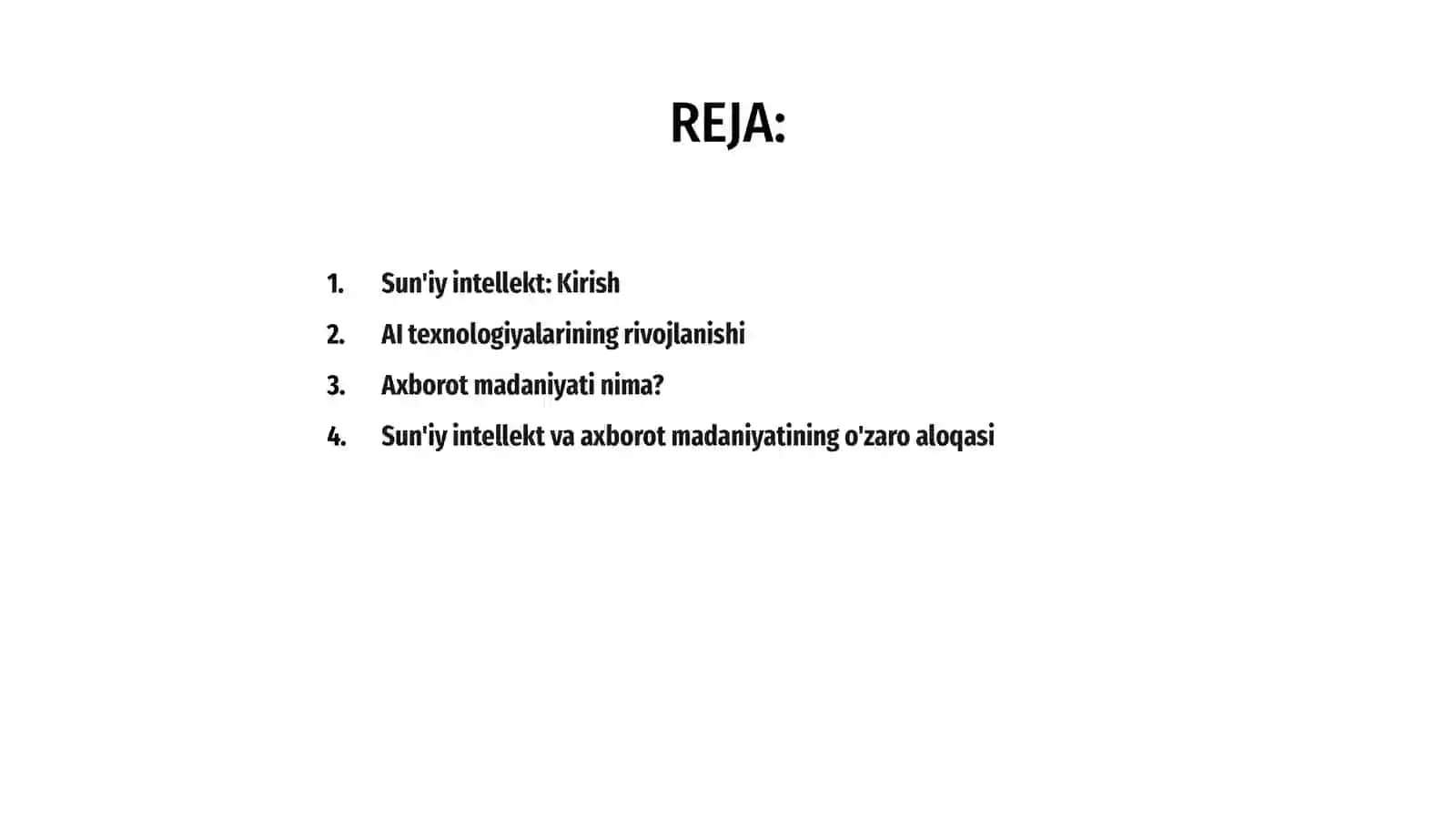 REJA:

1. Sun'iy intellekt: Kirish
2. AI texnologiyalarining rivojlanishi
3. Axborot madaniyati nima?
4. Sun'iy intellekt va axborot madaniyatining o'zaro aloqasi